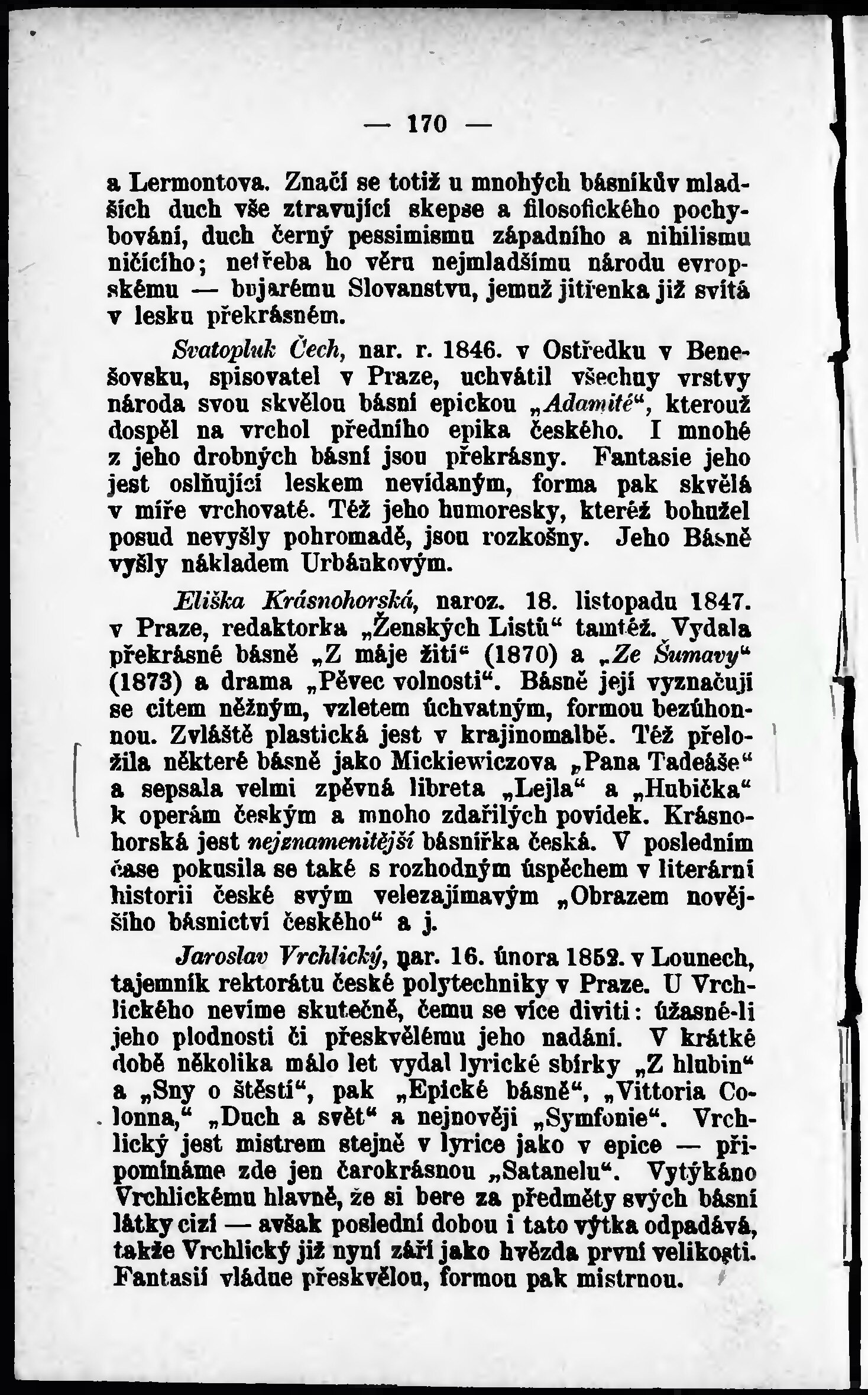 — 170 —

a Lermontova. Značí se totiž u mnohých básníkův mladších duch vše ztravující skepse a filosofického pochybování, duch černý pessimismu západního a nihilismu ničícího; netřeba ho věru nejmladšímu národu evropskému — bujarému Slovanstvu, jemuž jitřenka již svítá v lesku překrásném.

Svatopluk Čech, nar. r. 1846. v Ostředku v Benešovsku, spisovatel v Praze, uchvátil všechny vrstvy národa svou skvělou básní epickou „Adamité“, kterouž dospěl na vrchol předního epika českého. I mnohé z jeho drobných básní jsou překrásny. Fantasie jeho jest oslňující leskem nevídaným, forma pak skvělá v míře vrchovaté. Též jeho humoresky, kteréž bohužel posud nevyšly pohromadě, jsou rozkošny. Jeho Básně vyšly nákladem Urbánkovým.

Eliška Krásnohorská, naroz. 18. listopadu 1847. v Praze, redaktorka „Ženských Listů“ tamtéž. Vydala překrásné básně „Z máje žití“ (1870) a „Ze Šumavy“ (1873) a drama „Pěvec volnosti“. Básně její vyznačují se citem něžným, vzletem úchvatným, formou bezúhonnou. Zvláště plastická jest v krajinomalbě. Též přeložila některé básně jako Mickiewiczova „Pana Tadeáše“ a sepsala velmi zpěvná libreta „Lejla“ a „Hubička“ k operám českým a mnoho zdařilých povídek. Krásnohorská jest nejznamenitější básnířka česká. V posledním čase pokusila se také s rozhodným úspěchem v literární historii české svým velezajímavým „Obrazem novějšího básnictví českého“ a j.

Jaroslav Vrchlický, nar. 16. února 1852. v Lounech, tajemník rektorátu české polytechniky v Praze. U Vrchlického nevíme skutečně, čemu se více diviti: úžasné-li jeho plodnosti či přeskvělému jeho nadání. V krátké době několika málo let vydal lyrické sbírky „Z hlubin“ a „Sny o štěstí“, pak „Epické básně“, „Vittoria Colonna,“ „Duch a svět“ a nejnověji „Symfonie“. Vrchlický jest mistrem stejně v lyrice jako v epice — připomínáme zde jen čarokrásnou „Satanelu“. Vytýkáno Vrchlickému hlavně, že si bere za předměty svých básní látky cizí — avšak poslední dobou i tato výtka odpadává, takže Vrchlický již nyní září jako hvězda první velikosti. Fantasií vládne přeskvělou, formou pak mistrnou.